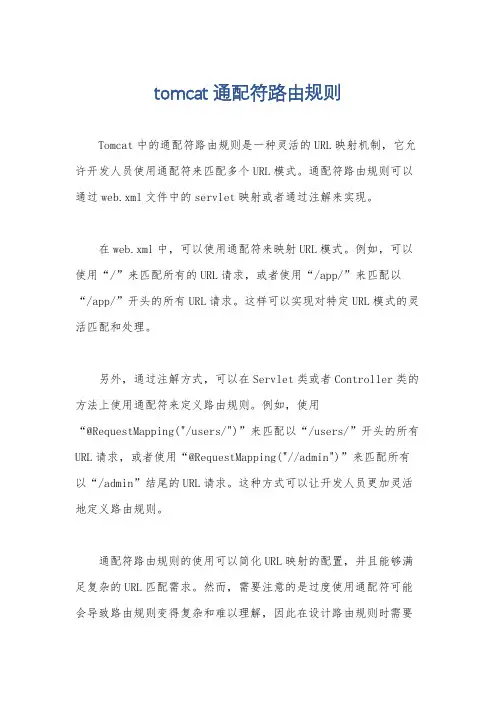 tomcat 通配符路由规则

Tomcat 中的通配符路由规则是一种灵活的 URL 映射机制，它允许开发人员使用通配符来匹配多个 URL 模式。通配符路由规则可以通过 web.xml 文件中的 servlet 映射或者通过注解来实现。

在 web.xml 中，可以使用通配符来映射 URL 模式。例如，可以使用“/”来匹配所有的 URL 请求，或者使用“/app/”来匹配以“/app/”开头的所有 URL 请求。这样可以实现对特定 URL 模式的灵活匹配和处理。

另外，通过注解方式，可以在 Servlet 类或者 Controller 类的方法上使用通配符来定义路由规则。例如，使用“@RequestMapping("/users/")”来匹配以“/users/”开头的所有 URL 请求，或者使用“@RequestMapping("//admin")”来匹配所有以“/admin”结尾的 URL 请求。这种方式可以让开发人员更加灵活地定义路由规则。

通配符路由规则的使用可以简化 URL 映射的配置，并且能够满足复杂的 URL 匹配需求。然而，需要注意的是过度使用通配符可能会导致路由规则变得复杂和难以理解，因此在设计路由规则时需要